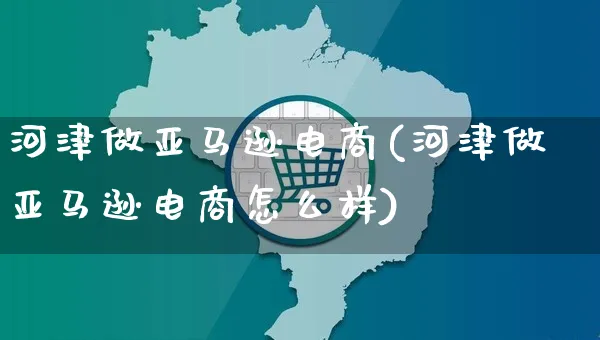 河津做亚马逊电商(河津做亚马逊电商怎么样)